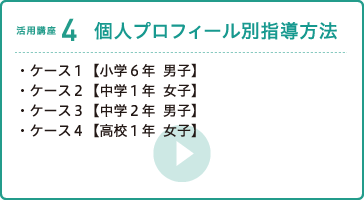 活用講座 4 個人プロフィール別指導方法

・ケース１【小学６年 男子】
・ケース２【中学１年 女子】
・ケース３【中学２年 男子】
・ケース４【高校１年 女子】